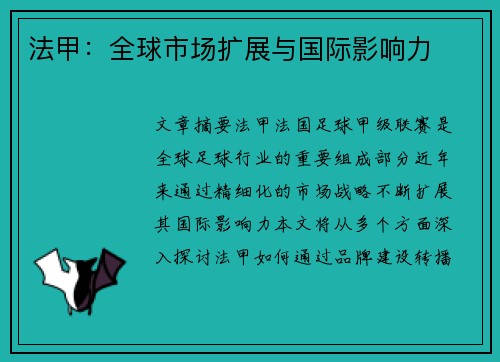 法甲：全球市场扩展与国际影响力

文章摘要法甲法国足球甲级联赛是全球足球行业的重要组成部分近年来通过精细化的市场战略不断扩展其国际影响力本文将从多个方面深入探讨法甲如何通过品牌建设转播